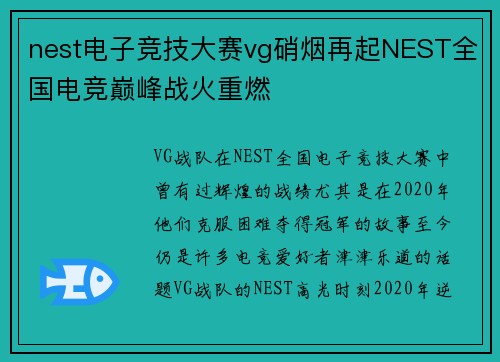 nest电子竞技大赛vg硝烟再起NEST全国电竞巅峰战火重燃

VG战队在NEST全国电子竞技大赛中曾有过辉煌的战绩尤其是在2020年他们克服困难夺得冠军的故事至今仍是许多电竞爱好者津津乐道的话题VG战队的NEST高光时刻2020年逆